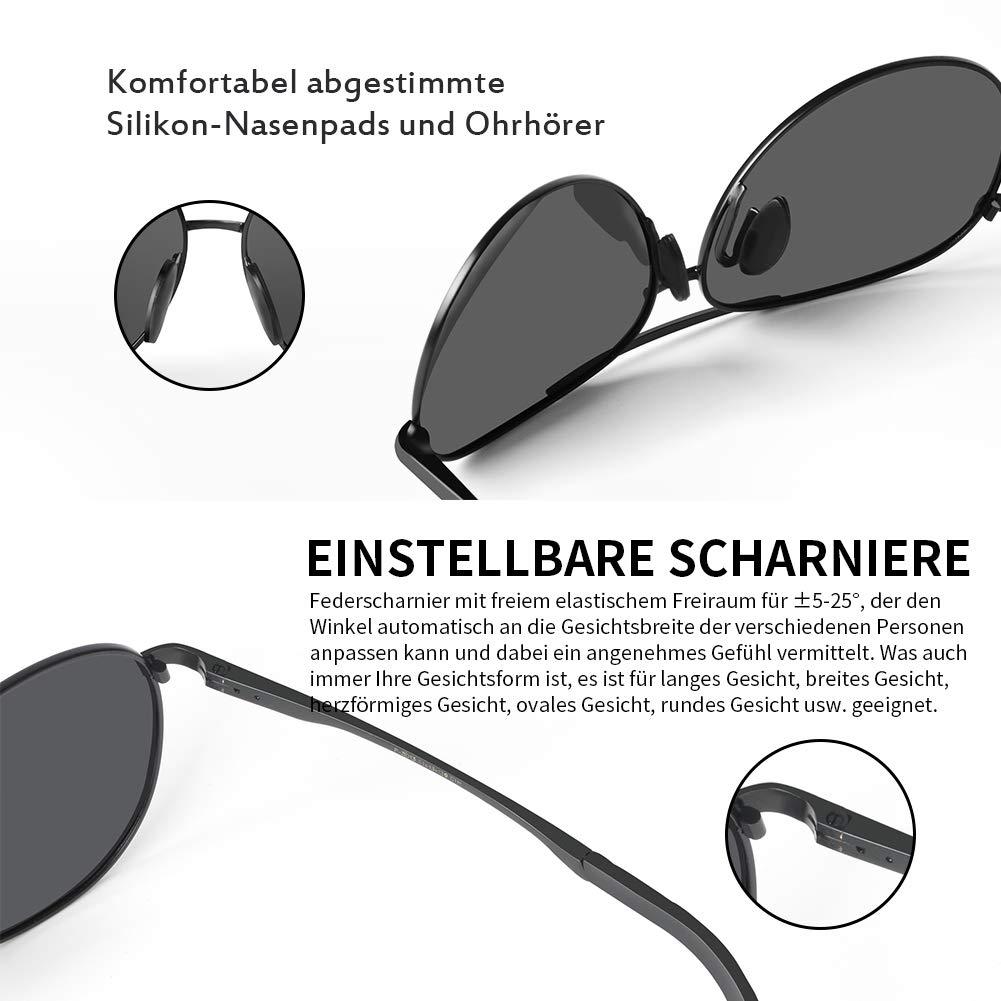 Komfortabel abgestimmte
Silikon-Nasenpads und Ohrhörer

EINSTELLBARE SCHARNIERE

Federscharnier mit freiem elastischem Freiraum für ±5-25°, der den Winkel automatisch an die Gesichtsbreite der verschiedenen Personen anpassen kann und dabei ein angenehmes Gefühl vermittelt. Was auch immer Ihre Gesichtsform ist, es ist für langes Gesicht, breites Gesicht, herzförmiges Gesicht, ovales Gesicht, rundes Gesicht usw. geeignet.